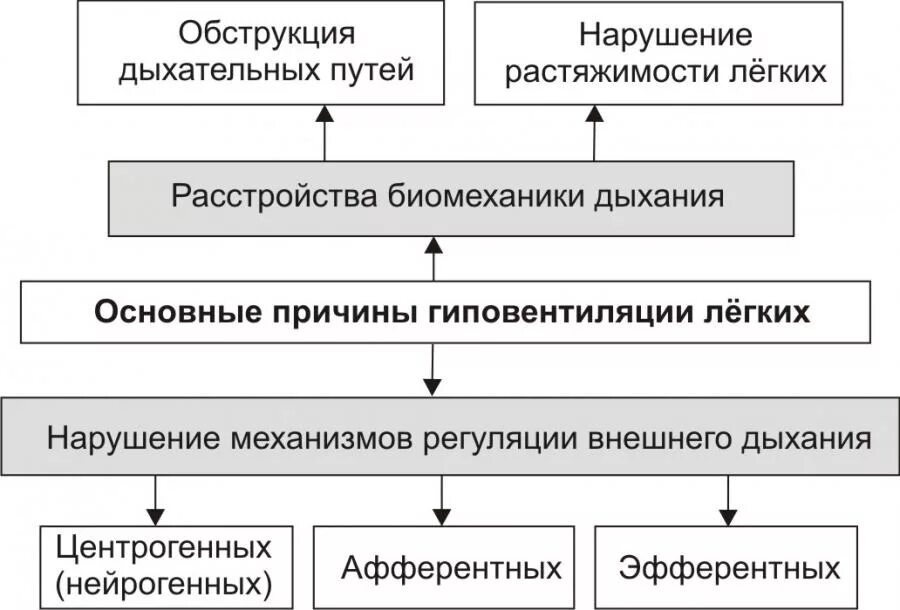 Обструкция дыхательных путей

Нарушение растяжимости лёгких

Расстройства биомеханики дыхания

Основные причины гиповентиляции лёгких

Нарушение механизмов регуляции внешнего дыхания

Центрогенных (нейрогенных)

Афферентных

Эфферентных